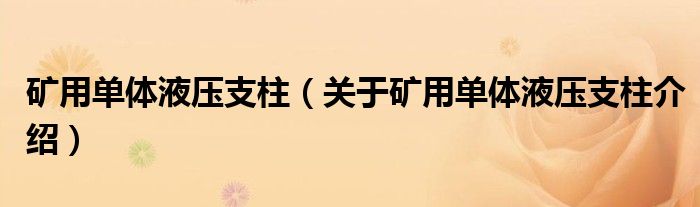 矿用单体液压支柱（关于矿用单体液压支柱介绍）